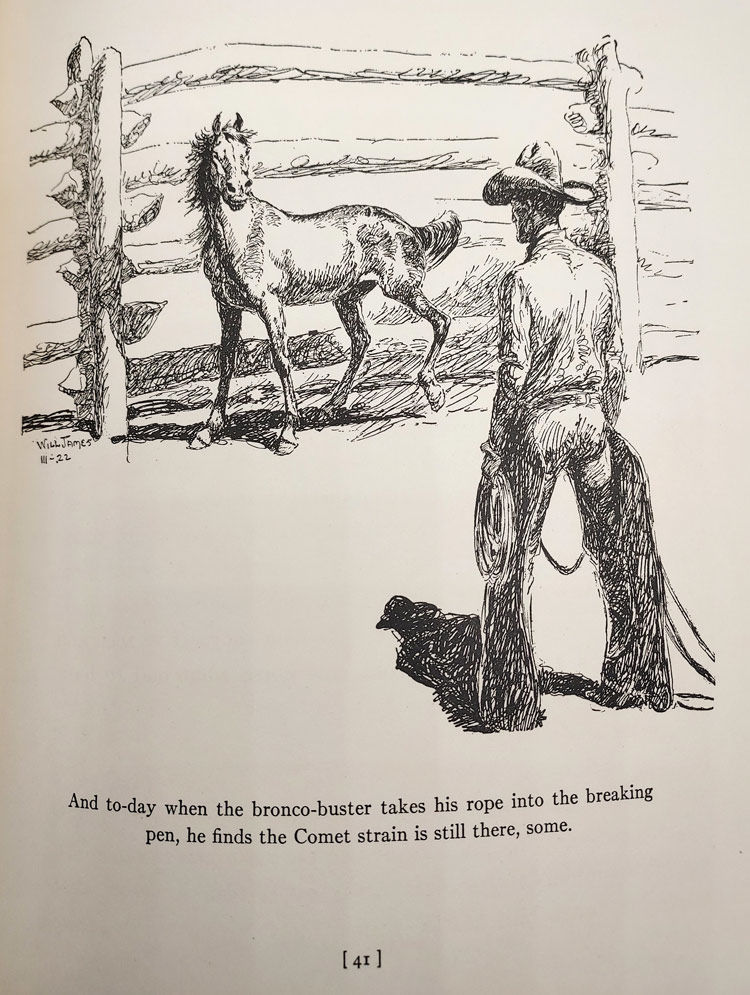 WILL JAMES
III-22

And to-day when the bronco-buster takes his rope into the breaking pen, he finds the Comet strain is still there, some.

[ 41 ]